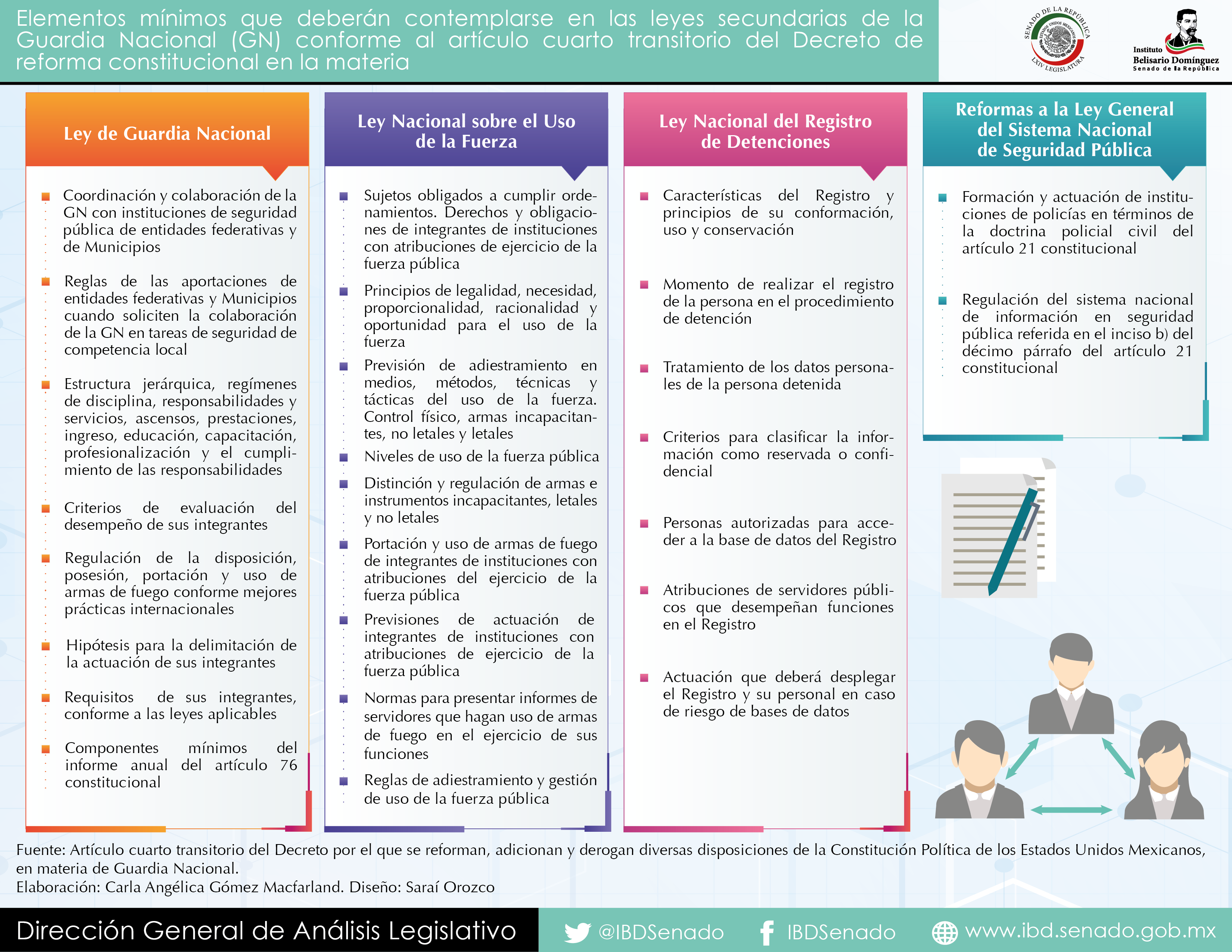 Elementos mínimos que deberán contemplarse en las leyes secundarias de la Guardia Nacional (GN) conforme al artículo cuarto transitorio del Decreto de reforma constitucional en la materia

SENADO DE LA REPÚBLICA
ESTADOS UNIDOS MEXICANOS
LXIV LEGISLATURA

Instituto Belisario Domínguez
Senado de la República

Ley de Guardia Nacional

Coordinación y colaboración de la GN con instituciones de seguridad pública de entidades federativas y de Municipios

Reglas de las aportaciones de entidades federativas y Municipios cuando soliciten la colaboración de la GN en tareas de seguridad de competencia local

Estructura jerárquica, regímenes de disciplina, responsabilidades y servicios, ascensos, prestaciones, ingreso, educación, capacitación, profesionalización y el cumplimiento de las responsabilidades

Criterios de evaluación del desempeño de sus integrantes

Regulación de la disposición, posesión, portación y uso de armas de fuego conforme mejores prácticas internacionales

Hipótesis para la delimitación de la actuación de sus integrantes

Requisitos de sus integrantes, conforme a las leyes aplicables

Componentes mínimos del informe anual del artículo 76 constitucional

Ley Nacional sobre el Uso de la Fuerza

Sujetos obligados a cumplir ordenamientos. Derechos y obligaciones de integrantes de instituciones con atribuciones de ejercicio de la fuerza pública

Principios de legalidad, necesidad, proporcionalidad, racionalidad y oportunidad para el uso de la fuerza

Previsión de adiestramiento en medios, métodos, técnicas y tácticas del uso de la fuerza. Control físico, armas incapacitantes, no letales y letales

Niveles de uso de la fuerza pública

Distinción y regulación de armas e instrumentos incapacitantes, letales y no letales

Portación y uso de armas de fuego de integrantes de instituciones con atribuciones del ejercicio de la fuerza pública

Previsiones de actuación de integrantes de instituciones con atribuciones de ejercicio de la fuerza pública

Normas para presentar informes de servidores que hagan uso de armas de fuego en el ejercicio de sus funciones

Reglas de adiestramiento y gestión de uso de la fuerza pública

Ley Nacional del Registro de Detenciones

Características del Registro y principios de su conformación, uso y conservación

Momento de realizar el registro de la persona en el procedimiento de detención

Tratamiento de los datos personales de la persona detenida

Criterios para clasificar la información como reservada o confidencial

Personas autorizadas para acceder a la base de datos del Registro

Atribuciones de servidores públicos que desempeñan funciones en el Registro

Actuación que deberá desplegar el Registro y su personal en caso de riesgo de bases de datos

Reformas a la Ley General del Sistema Nacional de Seguridad Pública

Formación y actuación de instituciones de policías en términos de la doctrina policial civil del artículo 21 constitucional

Regulación del sistema nacional de información en seguridad pública referida en el inciso b) del décimo párrafo del artículo 21 constitucional

Fuente: Artículo cuarto transitorio del Decreto por el que se reforman, adicionan y derogan diversas disposiciones de la Constitución Política de los Estados Unidos Mexicanos, en materia de Guardia Nacional.
Elaboración: Carla Angélica Gómez Macfarland. Diseño: Saraí Orozco

Dirección General de Análisis Legislativo @IBDSenado IBDSenado www.ibd.senado.gob.mx